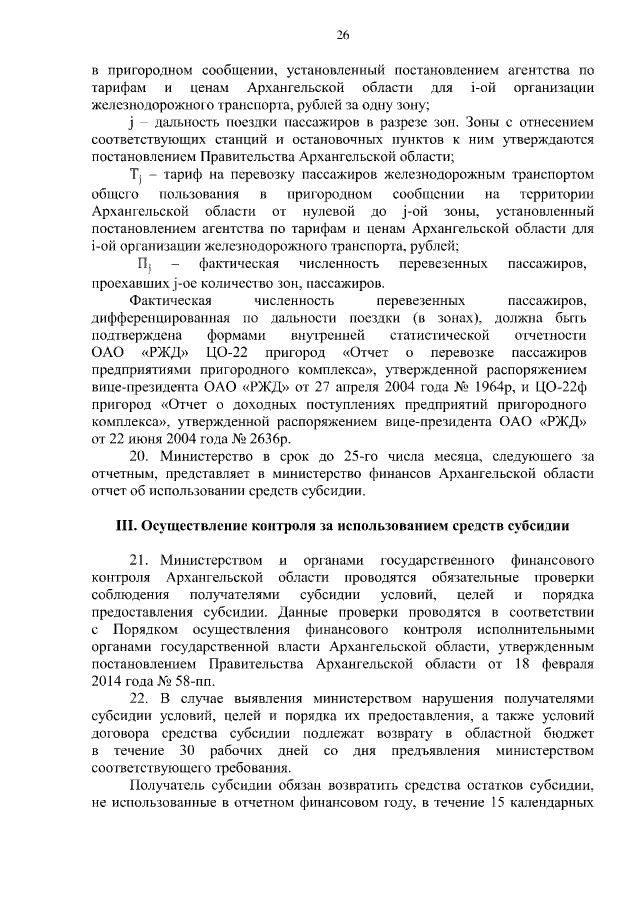 26

в пригородном сообщении, установленный постановлением агентства по тарифам и ценам Архангельской области для i-ой организации железнодорожного транспорта, рублей за одну зону;

j – дальность поездки пассажиров в разрезе зон. Зоны с отнесением соответствующих станций и остановочных пунктов к ним утверждаются постановлением Правительства Архангельской области;

$T_j$ – тариф на перевозку пассажиров железнодорожным транспортом общего пользования в пригородном сообщении на территории Архангельской области от нулевой до j-ой зоны, установленный постановлением агентства по тарифам и ценам Архангельской области для i-ой организации железнодорожного транспорта, рублей;

$П_j$ – фактическая численность перевезенных пассажиров, проехавших j-ое количество зон, пассажиров.

Фактическая численность перевезенных пассажиров, дифференцированная по дальности поездки (в зонах), должна быть подтверждена формами внутренней статистической отчетности ОАО «РЖД» ЦО-22 пригород «Отчет о перевозке пассажиров предприятиями пригородного комплекса», утвержденной распоряжением вице-президента ОАО «РЖД» от 27 апреля 2004 года № 1964р, и ЦО-22ф пригород «Отчет о доходных поступлениях предприятий пригородного комплекса», утвержденной распоряжением вице-президента ОАО «РЖД» от 22 июня 2004 года № 2636р.

20. Министерство в срок до 25-го числа месяца, следующего за отчетным, представляет в министерство финансов Архангельской области отчет об использовании средств субсидии.

III. Осуществление контроля за использованием средств субсидии

21. Министерством и органами государственного финансового контроля Архангельской области проводятся обязательные проверки соблюдения получателями субсидии условий, целей и порядка предоставления субсидии. Данные проверки проводятся в соответствии с Порядком осуществления финансового контроля исполнительными органами государственной власти Архангельской области, утвержденным постановлением Правительства Архангельской области от 18 февраля 2014 года № 58-пп.

22. В случае выявления министерством нарушения получателями субсидии условий, целей и порядка их предоставления, а также условий договора средства субсидии подлежат возврату в областной бюджет в течение 30 рабочих дней со дня предъявления министерством соответствующего требования.

Получатель субсидии обязан возвратить средства остатков субсидии, не использованные в отчетном финансовом году, в течение 15 календарных